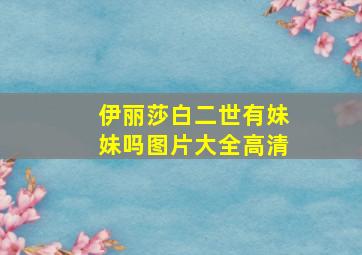 伊丽莎白二世有妹妹吗图片大全高清